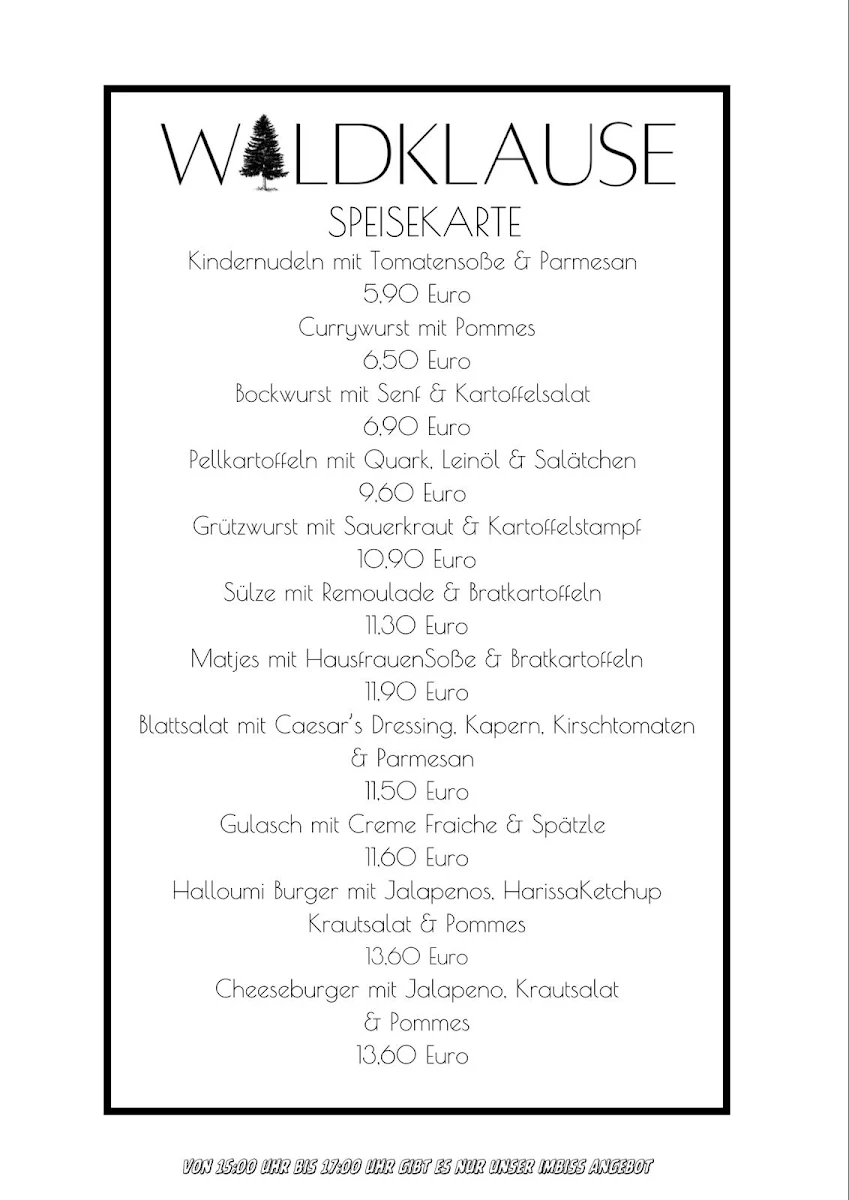 WALDKLAUSE
SPEISEKARTE

Kindernudeln mit Tomatensoße & Parmesan
5,90 Euro

Currywurst mit Pommes
6,50 Euro

Bockwurst mit Senf & Kartoffelsalat
6,90 Euro

Pellkartoffeln mit Quark, Leinöl & Salätchen
9,60 Euro

Grützwurst mit Sauerkraut & Kartoffelstampf
10,90 Euro

Sülze mit Remoulade & Bratkartoffeln
11,30 Euro

Matjes mit HausfrauenSoße & Bratkartoffeln
11,90 Euro

Blattsalat mit Caesar's Dressing, Kapern, Kirschtomaten & Parmesan
11,50 Euro

Gulasch mit Creme Fraiche & Spätzle
11,60 Euro

Halloumi Burger mit Jalapenos, HarissaKetchup Krautsalat & Pommes
13,60 Euro

Cheeseburger mit Jalapeno, Krautsalat & Pommes
13,60 Euro

VON 15:00 UHR BIS 17:00 UHR GIBT ES NUR UNSER IMBISS ANGEBOT